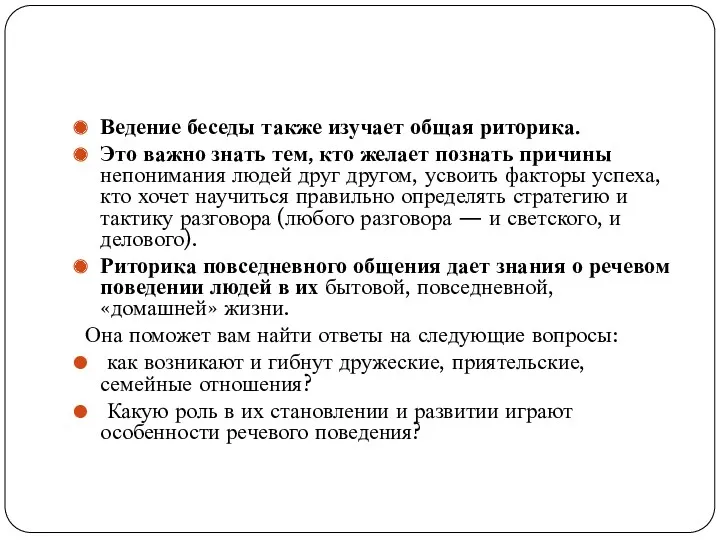 Ведение беседы также изучает общая риторика.

Это важно знать тем, кто желает познать причины непонимания людей друг другом, усвоить факторы успеха, кто хочет научиться правильно определять стратегию и тактику разговора (любого разговора — и светского, и делового).

Риторика повседневного общения дает знания о речевом поведении людей в их бытовой, повседневной, «домашней» жизни.

Она поможет вам найти ответы на следующие вопросы:

как возникают и гибнут дружеские, приятельские, семейные отношения?

Какую роль в их становлении и развитии играют особенности речевого поведения?